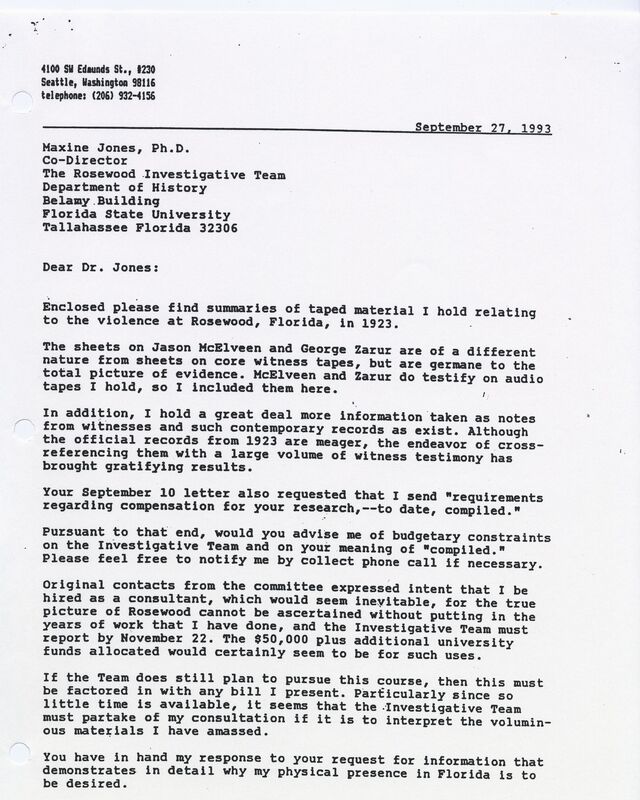 4100 SW Edmunds St., #230
Seattle, Washington 98116
telephone: (206) 932-4156

September 27, 1993

Maxine Jones, Ph.D.
Co-Director
The Rosewood Investigative Team
Department of History
Belamy Building
Florida State University
Tallahassee Florida 32306

Dear Dr. Jones:

Enclosed please find summaries of taped material I hold relating to the violence at Rosewood, Florida, in 1923.

The sheets on Jason McElveen and George Zarur are of a different nature from sheets on core witness tapes, but are germane to the total picture of evidence. McElveen and Zarur do testify on audio tapes I hold, so I included them here.

In addition, I hold a great deal more information taken as notes from witnesses and such contemporary records as exist. Although the official records from 1923 are meager, the endeavor of cross-referencing them with a large volume of witness testimony has brought gratifying results.

Your September 10 letter also requested that I send "requirements regarding compensation for your research,--to date, compiled."

Pursuant to that end, would you advise me of budgetary constraints on the Investigative Team and on your meaning of "compiled." Please feel free to notify me by collect phone call if necessary.

Original contacts from the committee expressed intent that I be hired as a consultant, which would seem inevitable, for the true picture of Rosewood cannot be ascertained without putting in the years of work that I have done, and the Investigative Team must report by November 22. The $50,000 plus additional university funds allocated would certainly seem to be for such uses.

If the Team does still plan to pursue this course, then this must be factored in with any bill I present. Particularly since so little time is available, it seems that the Investigative Team must partake of my consultation if it is to interpret the voluminous materials I have amassed.

You have in hand my response to your request for information that demonstrates in detail why my physical presence in Florida is to be desired.